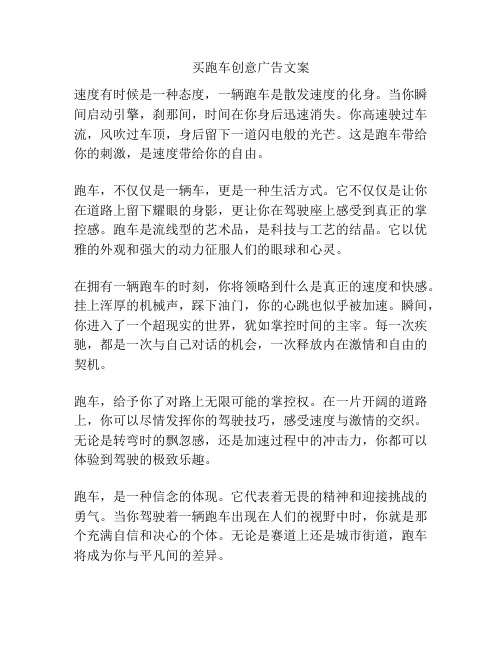 买跑车创意广告文案

速度有时候是一种态度，一辆跑车是散发速度的化身。当你瞬间启动引擎，刹那间，时间在你身后迅速消失。你高速驶过车流，风吹过车顶，身后留下一道闪电般的光芒。这是跑车带给你的刺激，是速度带给你的自由。

跑车，不仅仅是一辆车，更是一种生活方式。它不仅仅是让你在道路上留下耀眼的身影，更让你在驾驶座上感受到真正的掌控感。跑车是流线型的艺术品，是科技与工艺的结晶。它以优雅的外观和强大的动力征服人们的眼球和心灵。

在拥有一辆跑车的时刻，你将领略到什么是真正的速度和快感。挂上浑厚的机械声，踩下油门，你的心跳也似乎被加速。瞬间，你进入了一个超现实的世界，犹如掌控时间的主宰。每一次疾驰，都是一次与自己对话的机会，一次释放内在激情和自由的契机。

跑车，给予你了对路上无限可能的掌控权。在一片开阔的道路上，你可以尽情发挥你的驾驶技巧，感受速度与激情的交织。无论是转弯时的飘忽感，还是加速过程中的冲击力，你都可以体验到驾驶的极致乐趣。

跑车，是一种信念的体现。它代表着无畏的精神和迎接挑战的勇气。当你驾驶着一辆跑车出现在人们的视野中时，你就是那个充满自信和决心的个体。无论是赛道上还是城市街道，跑车将成为你与平凡间的差异。